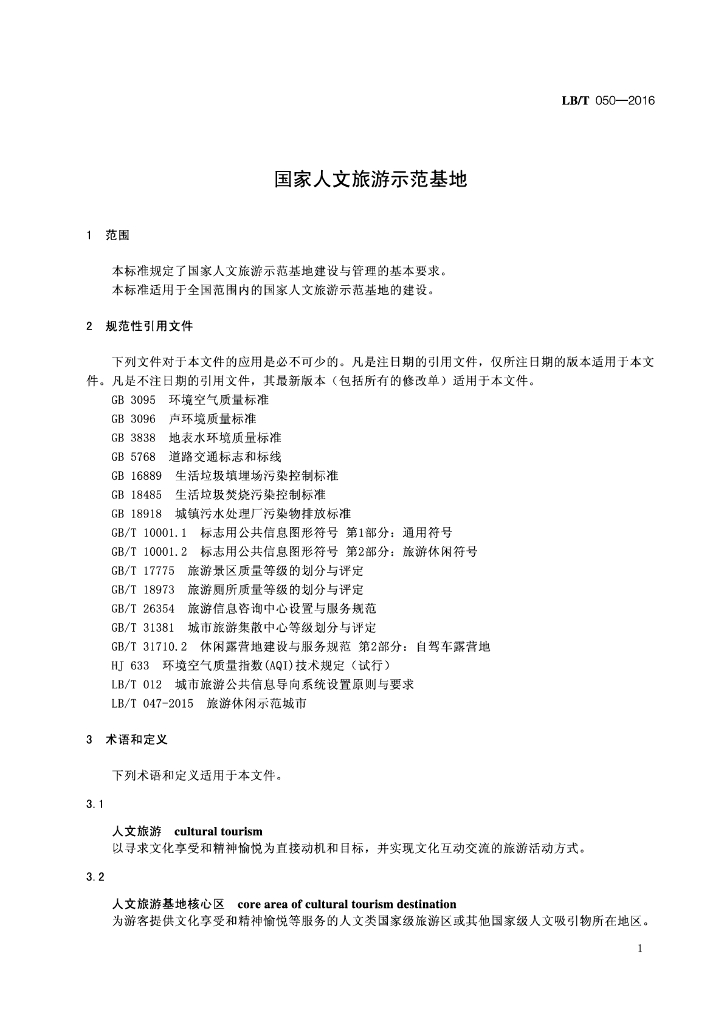 LB/T 050—2016

国家人文旅游示范基地

1 范围

本标准规定了国家人文旅游示范基地建设与管理的基本要求。
本标准适用于全国范围内的国家人文旅游示范基地的建设。

2 规范性引用文件

下列文件对于本文件的应用是必不可少的。凡是注日期的引用文件，仅所注日期的版本适用于本文件。凡是不注日期的引用文件，其最新版本（包括所有的修改单）适用于本文件。
GB 3095 环境空气质量标准
GB 3096 声环境质量标准
GB 3838 地表水环境质量标准
GB 5768 道路交通标志和标线
GB 16889 生活垃圾填埋场污染控制标准
GB 18485 生活垃圾焚烧污染控制标准
GB 18918 城镇污水处理厂污染物排放标准
GB/T 10001.1 标志用公共信息图形符号 第1部分：通用符号
GB/T 10001.2 标志用公共信息图形符号 第2部分：旅游休闲符号
GB/T 17775 旅游景区质量等级的划分与评定
GB/T 18973 旅游厕所质量等级的划分与评定
GB/T 26354 旅游信息咨询中心设置与服务规范
GB/T 31381 城市旅游集散中心等级划分与评定
GB/T 31710.2 休闲露营地建设与服务规范 第2部分：自驾车露营地
HJ 633 环境空气质量指数(AQI)技术规定（试行）
LB/T 012 城市旅游公共信息导向系统设置原则与要求
LB/T 047-2015 旅游休闲示范城市

3 术语和定义

下列术语和定义适用于本文件。

3.1

人文旅游 cultural tourism
以寻求文化享受和精神愉悦为直接动机和目标，并实现文化互动交流的旅游活动方式。

3.2

人文旅游基地核心区 core area of cultural tourism destination
为游客提供文化享受和精神愉悦等服务的人文类国家级旅游区或其他国家级人文吸引物所在地区。

1